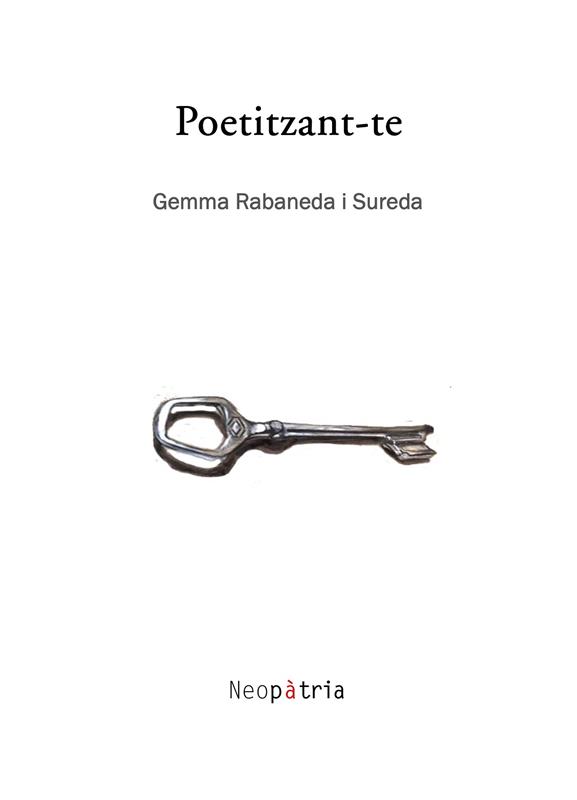 Poetitzant-te

Gemma Rabaneda i Sureda

Neopàtria